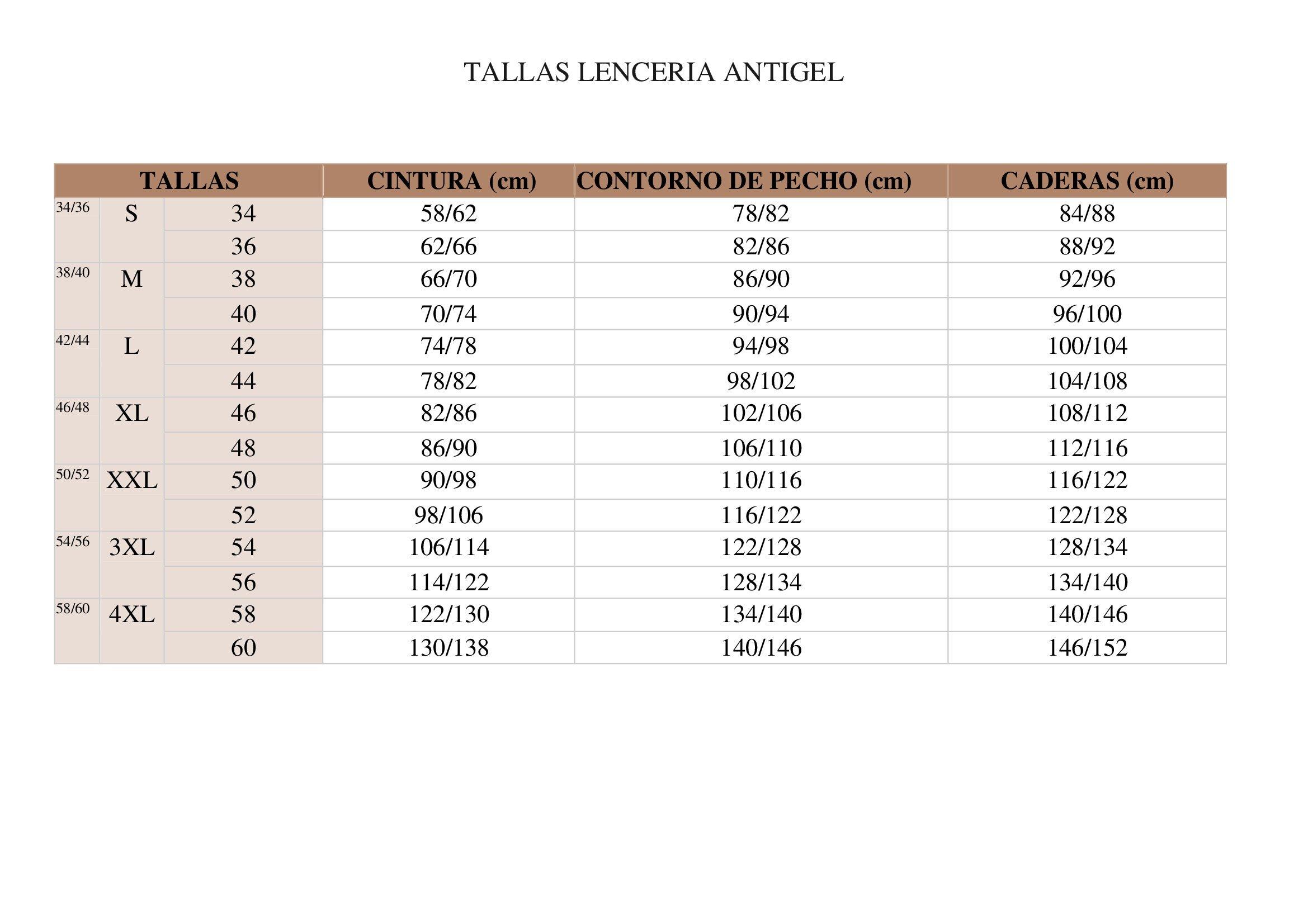 TALLAS LENCERIA ANTIGEL

| TALLAS | | | CINTURA (cm) | CONTORNO DE PECHO (cm) | CADERAS (cm) |
|---|---|---|---|---|---|
| 34/36 | S | 34 | 58/62 | 78/82 | 84/88 |
| | | 36 | 62/66 | 82/86 | 88/92 |
| 38/40 | M | 38 | 66/70 | 86/90 | 92/96 |
| | | 40 | 70/74 | 90/94 | 96/100 |
| 42/44 | L | 42 | 74/78 | 94/98 | 100/104 |
| | | 44 | 78/82 | 98/102 | 104/108 |
| 46/48 | XL | 46 | 82/86 | 102/106 | 108/112 |
| | | 48 | 86/90 | 106/110 | 112/116 |
| 50/52 | XXL | 50 | 90/98 | 110/116 | 116/122 |
| | | 52 | 98/106 | 116/122 | 122/128 |
| 54/56 | 3XL | 54 | 106/114 | 122/128 | 128/134 |
| | | 56 | 114/122 | 128/134 | 134/140 |
| 58/60 | 4XL | 58 | 122/130 | 134/140 | 140/146 |
| | | 60 | 130/138 | 140/146 | 146/152 |